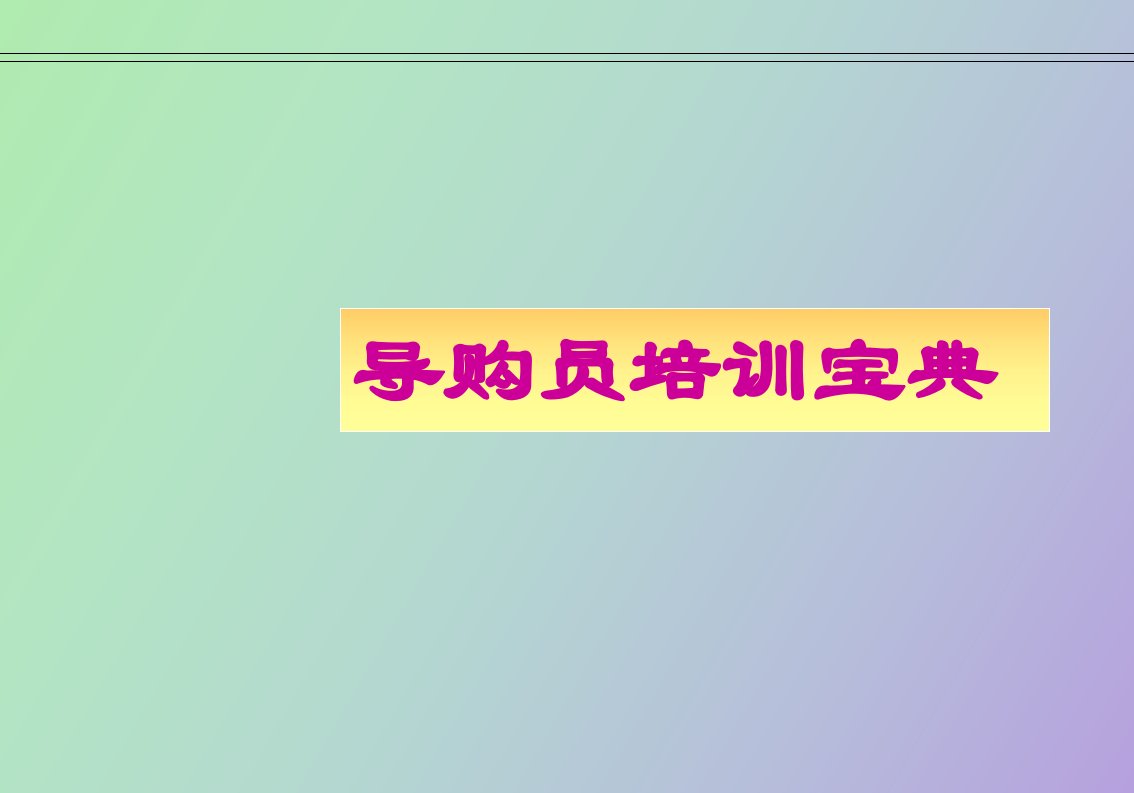 导购员培训宝典